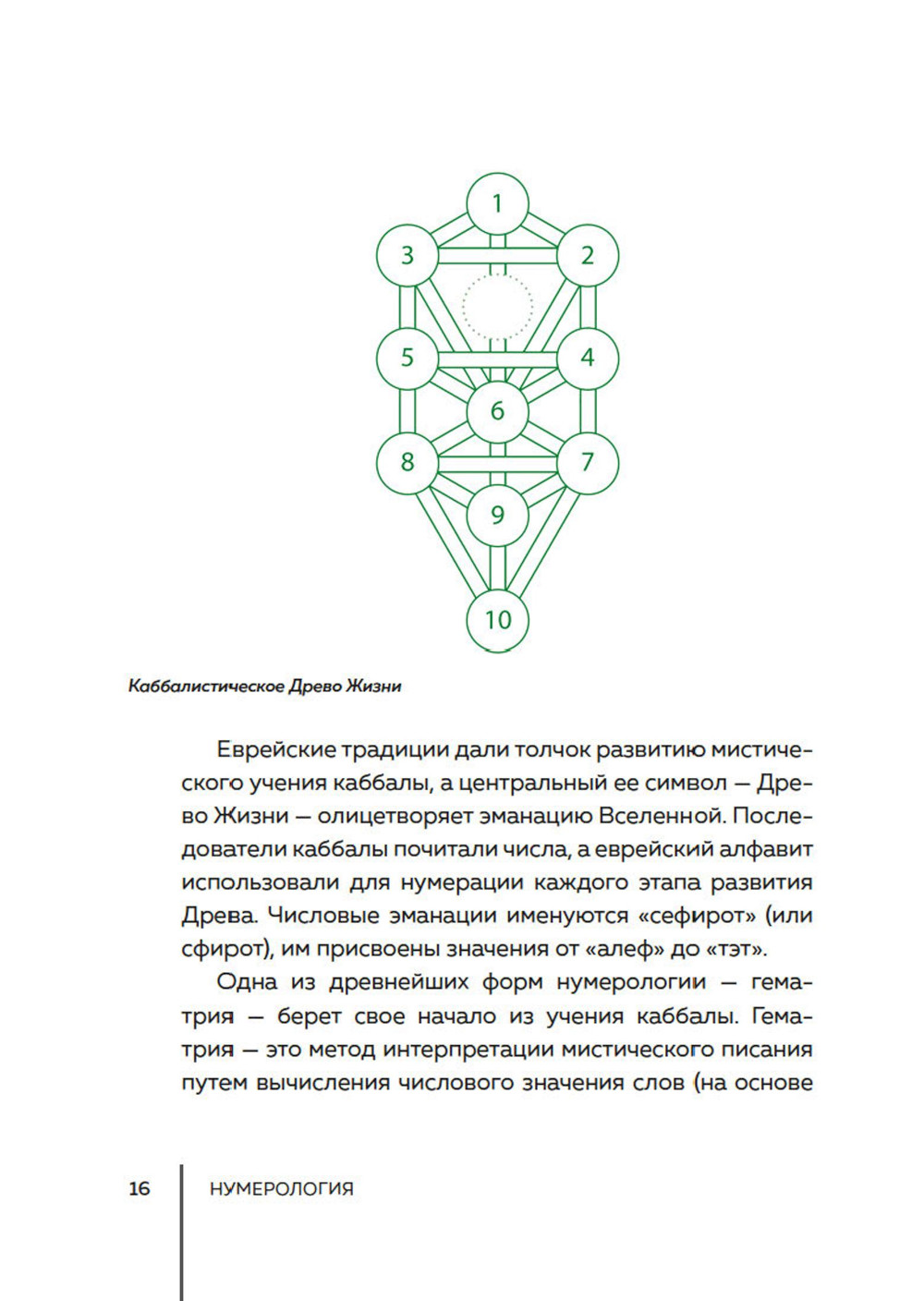 1
3
2
5
4
6
8
7
9
10

Каббалистическое Древо Жизни

Еврейские традиции дали толчок развитию мистического учения каббалы, а центральный ее символ — Древо Жизни — олицетворяет эманацию Вселенной. Последователи каббалы почитали числа, а еврейский алфавит использовали для нумерации каждого этапа развития Древа. Числовые эманации именуются «сефирот» (или сфирот), им присвоены значения от «алеф» до «тэт».

Одна из древнейших форм нумерологии — гематрия — берет свое начало из учения каббалы. Гематрия — это метод интерпретации мистического писания путем вычисления числового значения слов (на основе

16 НУМЕРОЛОГИЯ